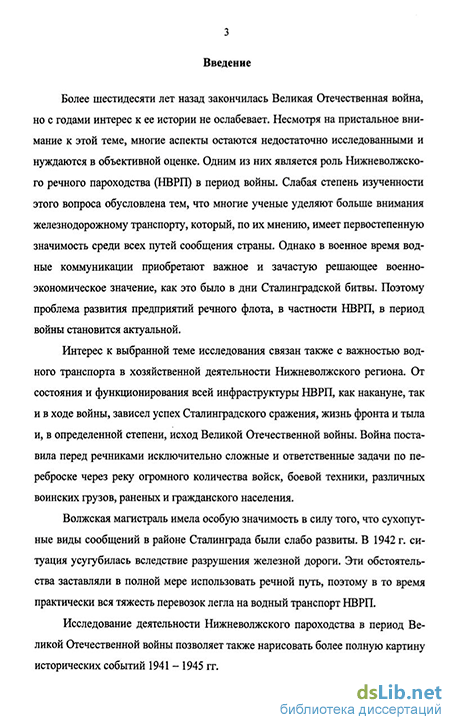 3

Введение

Более шестидесяти лет назад закончилась Великая Отечественная война, но с годами интерес к ее истории не ослабевает. Несмотря на пристальное внимание к этой теме, многие аспекты остаются недостаточно исследованными и нуждаются в объективной оценке. Одним из них является роль Нижневолжского речного пароходства (НВРП) в период войны. Слабая степень изученности этого вопроса обусловлена тем, что многие ученые уделяют больше внимания железнодорожному транспорту, который, по их мнению, имеет первостепенную значимость среди всех путей сообщения страны. Однако в военное время водные коммуникации приобретают важное и зачастую решающее военно-экономическое значение, как это было в дни Сталинградской битвы. Поэтому проблема развития предприятий речного флота, в частности НВРП, в период войны становится актуальной.

Интерес к выбранной теме исследования связан также с важностью водного транспорта в хозяйственной деятельности Нижневолжского региона. От состояния и функционирования всей инфраструктуры НВРП, как накануне, так и в ходе войны, зависел успех Сталинградского сражения, жизнь фронта и тыла и, в определенной степени, исход Великой Отечественной войны. Война поставила перед речниками исключительно сложные и ответственные задачи по переброске через реку огромного количества войск, боевой техники, различных воинских грузов, раненых и гражданского населения.

Волжская магистраль имела особую значимость в силу того, что сухопутные виды сообщений в районе Сталинграда были слабо развиты. В 1942 г. ситуация усугубилась вследствие разрушения железной дороги. Эти обстоятельства заставляли в полной мере использовать речной путь, поэтому в то время практически вся тяжесть перевозок легла на водный транспорт НВРП.

Исследование деятельности Нижневолжского пароходства в период Великой Отечественной войны позволяет также нарисовать более полную картину исторических событий 1941 – 1945 гг.

dsLib.net
библиотека диссертаций